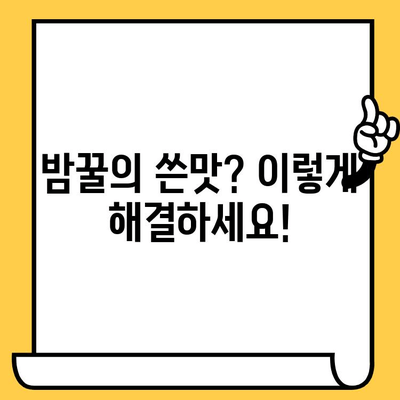 밤꿀의 쓴맛? 이렇게 해결하세요!